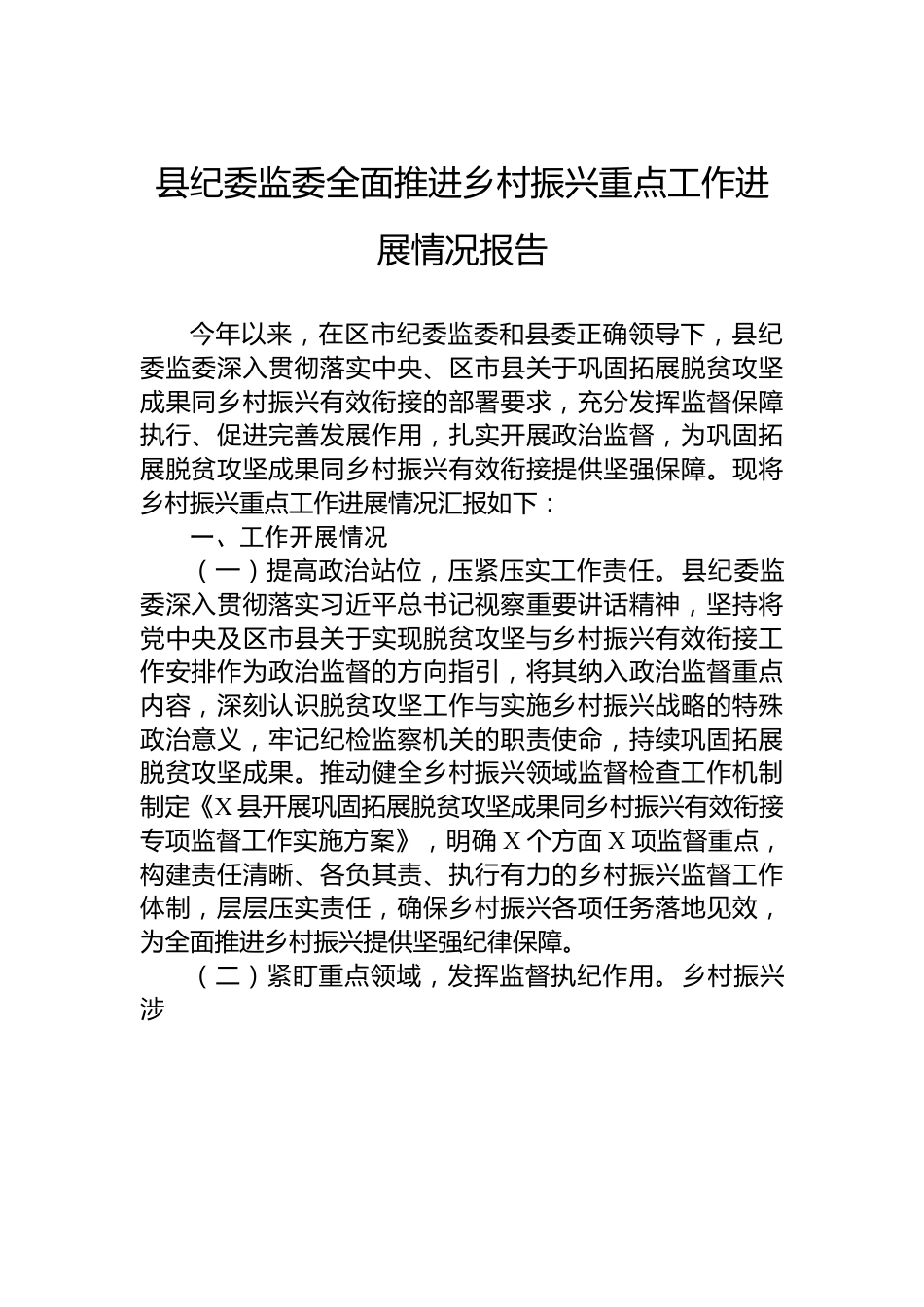 县纪委监委全面推进乡村振兴重点工作进展情况报告

今年以来，在区市纪委监委和县委正确领导下，县纪委监委深入贯彻落实中央、区市县关于巩固拓展脱贫攻坚成果同乡村振兴有效衔接的部署要求，充分发挥监督保障执行、促进完善发展作用，扎实开展政治监督，为巩固拓展脱贫攻坚成果同乡村振兴有效衔接提供坚强保障。现将乡村振兴重点工作进展情况汇报如下：

一、工作开展情况

（一）提高政治站位，压紧压实工作责任。县纪委监委深入贯彻落实习近平总书记视察重要讲话精神，坚持将党中央及区市县关于实现脱贫攻坚与乡村振兴有效衔接工作安排作为政治监督的方向指引，将其纳入政治监督重点内容，深刻认识脱贫攻坚工作与实施乡村振兴战略的特殊政治意义，牢记纪检监察机关的职责使命，持续巩固拓展脱贫攻坚成果。推动健全乡村振兴领域监督检查工作机制制定《X 县开展巩固拓展脱贫攻坚成果同乡村振兴有效衔接专项监督工作实施方案》，明确 X 个方面 X 项监督重点，构建责任清晰、各负其责、执行有力的乡村振兴监督工作体制，层层压实责任，确保乡村振兴各项任务落地见效，为全面推进乡村振兴提供坚强纪律保障。

（二）紧盯重点领域，发挥监督执纪作用。乡村振兴涉